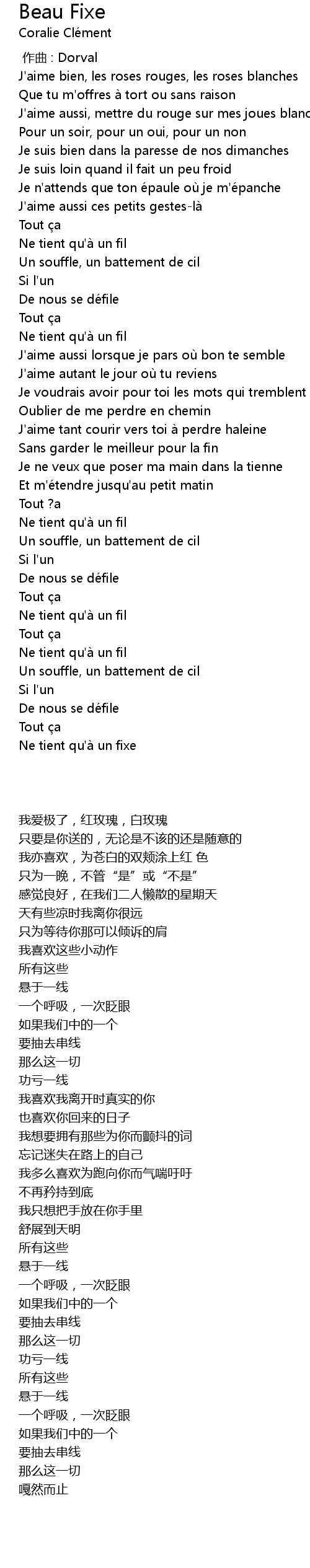 Beau Fixe
Coralie Clément

作曲 : Dorval
J'aime bien, les roses rouges, les roses blanches
Que tu m'offres à tort ou sans raison
J'aime aussi, mettre du rouge sur mes joues blanc
Pour un soir, pour un oui, pour un non
Je suis bien dans la paresse de nos dimanches
Je suis loin quand il fait un peu froid
Je n'attends que ton épaule où je m'épanche
J'aime aussi ces petits gestes-là
Tout ça
Ne tient qu'à un fil
Un souffle, un battement de cil
Si l'un
De nous se défile
Tout ça
Ne tient qu'à un fil
J'aime aussi lorsque je pars où bon te semble
J'aime autant le jour où tu reviens
Je voudrais avoir pour toi les mots qui tremblent
Oublier de me perdre en chemin
J'aime tant courir vers toi à perdre haleine
Sans garder le meilleur pour la fin
Je ne veux que poser ma main dans la tienne
Et m'étendre jusqu'au petit matin
Tout ?a
Ne tient qu'à un fil
Un souffle, un battement de cil
Si l'un
De nous se défile
Tout ça
Ne tient qu'à un fil
Tout ça
Ne tient qu'à un fil
Un souffle, un battement de cil
Si l'un
De nous se défile
Tout ça
Ne tient qu'à un fixe

我爱极了，红玫瑰，白玫瑰
只要是你送的，无论是不该的还是随意的
我亦喜欢，为苍白的双颊涂上红 色
只为一晚，不管“是”或“不是”
感觉良好，在我们二人懒散的星期天
天有些凉时我离你很远
只为等待你那可以倾诉的肩
我喜欢这些小动作
所有这些
悬于一线
一个呼吸，一次眨眼
如果我们中的一个
要抽去串线
那么这一切
功亏一线
我喜欢我离开时真实的你
也喜欢你回来的日子
我想要拥有那些为你而颤抖的词
忘记迷失在路上的自己
我多么喜欢为跑向你而气喘吁吁
不再矜持到底
我只想把手放在你手里
舒展到天明
所有这些
悬于一线
一个呼吸，一次眨眼
如果我们中的一个
要抽去串线
那么这一切
功亏一线
所有这些
悬于一线
一个呼吸，一次眨眼
如果我们中的一个
要抽去串线
那么这一切
嘎然而止